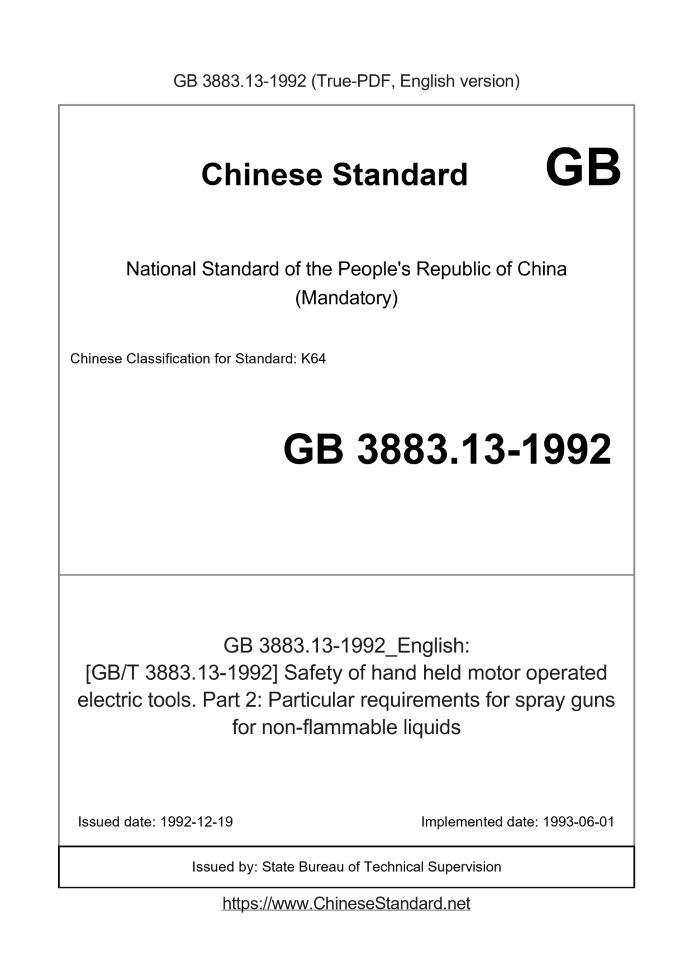 GB 3883.13-1992 (True-PDF, English version)

Chinese Standard GB

National Standard of the People's Republic of China (Mandatory)

Chinese Classification for Standard: K64

GB 3883.13-1992

GB 3883.13-1992_English: [GB/T 3883.13-1992] Safety of hand held motor operated electric tools. Part 2: Particular requirements for spray guns for non-flammable liquids

Issued date: 1992-12-19

Implemented date: 1993-06-01

Issued by: State Bureau of Technical Supervision

https://www.ChineseStandard.net